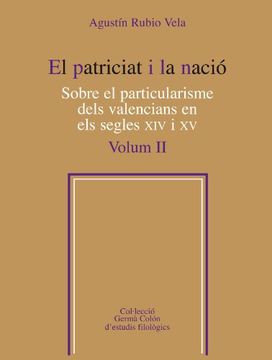 Agustín Rubio Vela

El patriciat i la nació

Sobre el particularisme dels valencians en els segles XIV i XV

Volum II

Col·lecció Germà Colón d'estudis filològics